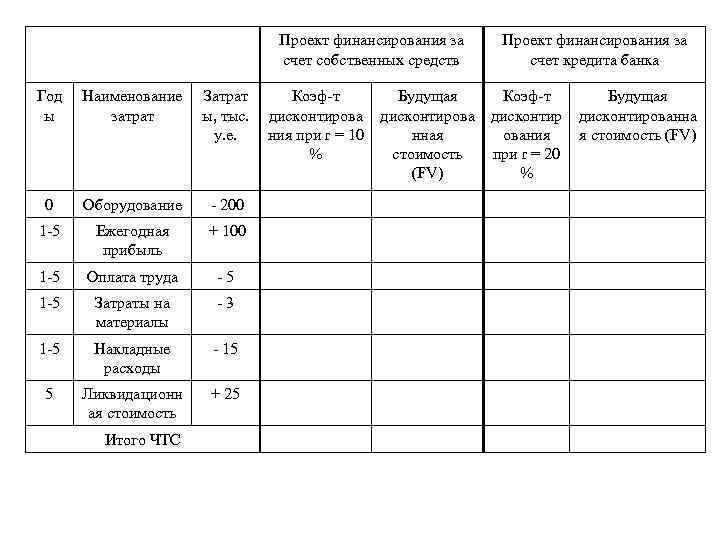 | | | | Проект финансирования за счет собственных средств | | Проект финансирования за счет кредита банка | |
|---|---|---|---|---|---|---|
| Годы | Наименование затрат | Затраты, тыс. у.е. | Коэф-т дисконтирования при r = 10 % | Будущая дисконтированная стоимость (FV) | Коэф-т дисконтирования при r = 20 % | Будущая дисконтированная стоимость (FV) |
| 0 | Оборудование | - 200 | | | | |
| 1-5 | Ежегодная прибыль | + 100 | | | | |
| 1-5 | Оплата труда | - 5 | | | | |
| 1-5 | Затраты на материалы | - 3 | | | | |
| 1-5 | Накладные расходы | - 15 | | | | |
| 5 | Ликвидационная стоимость | + 25 | | | | |
| Итого ЧТС | | | | | | |